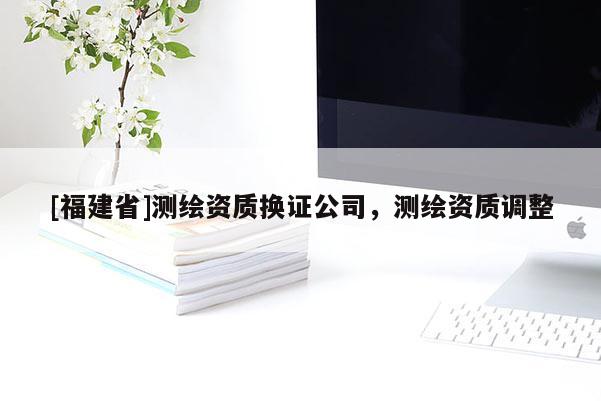 [福建省]测绘资质换证公司，测绘资质调整